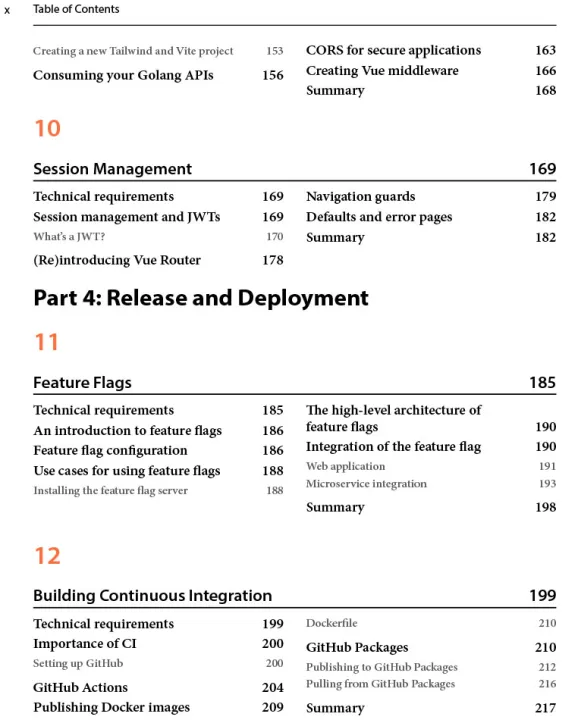 x Table of Contents

Creating a new Tailwind and Vite project 153
Consuming your Golang APIs 156

CORS for secure applications 163
Creating Vue middleware 166
Summary 168

10

Session Management 169

Technical requirements 169
Session management and JWTs 169
What's a JWT? 170
(Re)introducing Vue Router 178

Navigation guards 179
Defaults and error pages 182
Summary 182

Part 4: Release and Deployment

11

Feature Flags 185

Technical requirements 185
An introduction to feature flags 186
Feature flag configuration 186
Use cases for using feature flags 188
Installing the feature flag server 188

The high-level architecture of feature flags 190
Integration of the feature flag 190
Web application 191
Microservice integration 193
Summary 198

12

Building Continuous Integration 199

Technical requirements 199
Importance of CI 200
Setting up GitHub 200
GitHub Actions 204
Publishing Docker images 209

Dockerfile 210
GitHub Packages 210
Publishing to GitHub Packages 212
Pulling from GitHub Packages 216
Summary 217